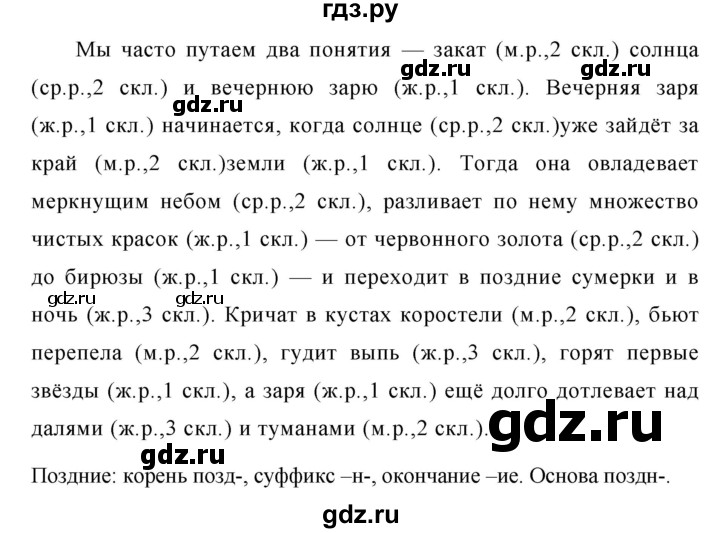 гдз.ру

Мы часто путаем два понятия — закат (м.р.,2 скл.) солнца (ср.р.,2 скл.) и вечернюю зарю (ж.р.,1 скл.). Вечерняя заря (ж.р.,1 скл.) начинается, когда солнце (ср.р.,2 скл.)уже зайдёт за край (м.р.,2 скл.)земли (ж.р.,1 скл.). Тогда она овладевает меркнущим небом (ср.р.,2 скл.), разливает по нему множество чистых красок (ж.р.,1 скл.) — от червонного золота (ср.р.,2 скл.) до бирюзы (ж.р.,1 скл.) — и переходит в поздние сумерки и в ночь (ж.р.,3 скл.). Кричат в кустах коростели (м.р.,2 скл.), бьют перепела (м.р.,2 скл.), гудит выпь (ж.р.,3 скл.), горят первые звёзды (ж.р.,1 скл.), а заря (ж.р.,1 скл.) ещё долго дотлевает над далями (ж.р.,3 скл.) и туманами (м.р.,2 скл.).

gdz.ru gdz.ru gdz.ru gdz.ru gdz.ru gdz.ru gdz.ru

Поздние: корень позд-, суффикс –н-, окончание –ие. Основа поздн-.

gdz.ru